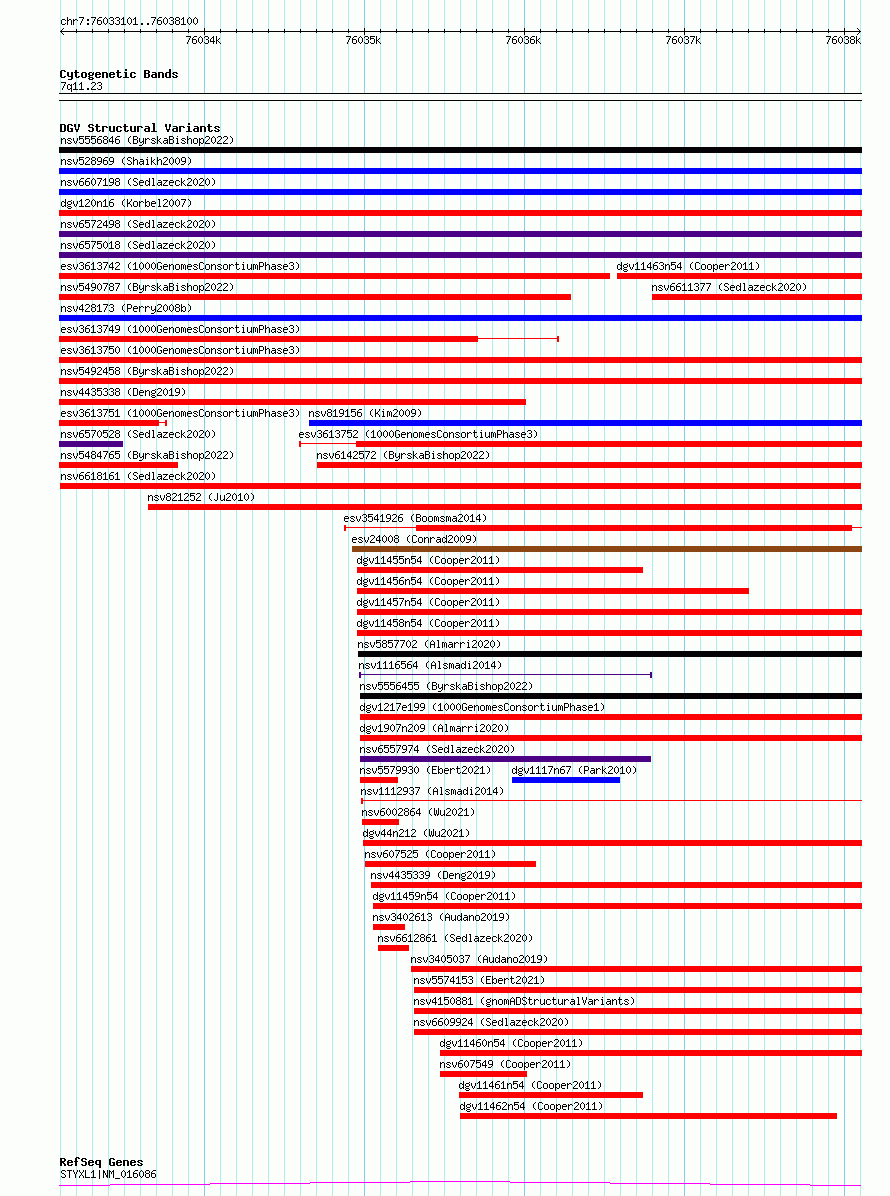 chr7:76033101..76038100

76034k 76035k 76036k 76037k 76038k

Cytogenetic Bands
7q11.23

DGV Structural Variants
nsv5556846 (ByrskaBishop2022)
nsv528969 (Shaikh2009)
nsv6607198 (Sedlazeck2020)
dgv120n16 (Korbel2007)
nsv6572498 (Sedlazeck2020)
nsv6575018 (Sedlazeck2020)
esv3613742 (1000GenomesConsortiumPhase3)
dgv11463n54 (Cooper2011)
nsv5490787 (ByrskaBishop2022)
nsv6611377 (Sedlazeck2020)
nsv428173 (Perry2008b)
esv3613749 (1000GenomesConsortiumPhase3)
esv3613750 (1000GenomesConsortiumPhase3)
nsv5492458 (ByrskaBishop2022)
nsv4435338 (Deng2019)
esv3613751 (1000GenomesConsortiumPhase3)
nsv819156 (Kim2009)
nsv6570528 (Sedlazeck2020)
esv3613752 (1000GenomesConsortiumPhase3)
nsv5484765 (ByrskaBishop2022)
nsv6142572 (ByrskaBishop2022)
nsv6618161 (Sedlazeck2020)
nsv821252 (Ju2010)
esv3541926 (Boomsma2014)
esv24008 (Conrad2009)
dgv11455n54 (Cooper2011)
dgv11456n54 (Cooper2011)
dgv11457n54 (Cooper2011)
dgv11458n54 (Cooper2011)
nsv5857702 (Almarri2020)
nsv1116564 (Alsmadi2014)
nsv5556455 (ByrskaBishop2022)
dgv1217e199 (1000GenomesConsortiumPhase1)
dgv1907n209 (Almarri2020)
nsv6557974 (Sedlazeck2020)
nsv5579930 (Ebert2021)
dgv1117n67 (Park2010)
nsv1112937 (Alsmadi2014)
nsv6002864 (Wu2021)
dgv44n212 (Wu2021)
nsv607525 (Cooper2011)
nsv4435339 (Deng2019)
dgv11459n54 (Cooper2011)
nsv3402613 (Audano2019)
nsv6612861 (Sedlazeck2020)
nsv3405037 (Audano2019)
nsv5574153 (Ebert2021)
nsv4150881 (gnomADStructuralVariants)
nsv6609924 (Sedlazeck2020)
dgv11460n54 (Cooper2011)
nsv607549 (Cooper2011)
dgv11461n54 (Cooper2011)
dgv11462n54 (Cooper2011)

RefSeq Genes
STYXL1|NM_016086